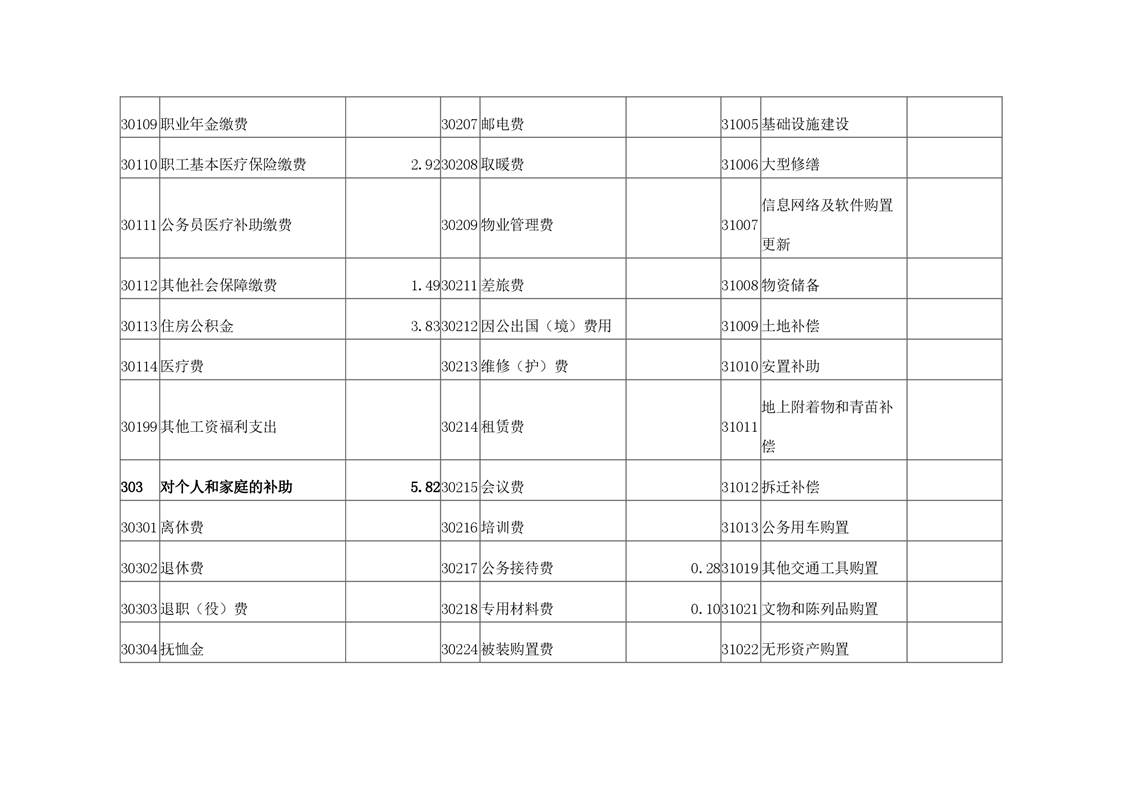 | 30109 | 职业年金缴费 |  | 30207 | 邮电费 |  | 31005 | 基础设施建设 |  |
|---|---|---|---|---|---|---|---|---|
| 30110 | 职工基本医疗保险缴费 | 2.92 | 30208 | 取暖费 |  | 31006 | 大型修缮 |  |
| 30111 | 公务员医疗补助缴费 |  | 30209 | 物业管理费 |  | 31007 | 信息网络及软件购置更新 |  |
| 30112 | 其他社会保障缴费 | 1.49 | 30211 | 差旅费 |  | 31008 | 物资储备 |  |
| 30113 | 住房公积金 | 3.83 | 30212 | 因公出国（境）费用 |  | 31009 | 土地补偿 |  |
| 30114 | 医疗费 |  | 30213 | 维修（护）费 |  | 31010 | 安置补助 |  |
| 30199 | 其他工资福利支出 |  | 30214 | 租赁费 |  | 31011 | 地上附着物和青苗补偿 |  |
| 303 | 对个人和家庭的补助 | 5.82 | 30215 | 会议费 |  | 31012 | 拆迁补偿 |  |
| 30301 | 离休费 |  | 30216 | 培训费 |  | 31013 | 公务用车购置 |  |
| 30302 | 退休费 |  | 30217 | 公务接待费 | 0.28 | 31019 | 其他交通工具购置 |  |
| 30303 | 退职（役）费 |  | 30218 | 专用材料费 | 0.10 | 31021 | 文物和陈列品购置 |  |
| 30304 | 抚恤金 |  | 30224 | 被装购置费 |  | 31022 | 无形资产购置 |  |